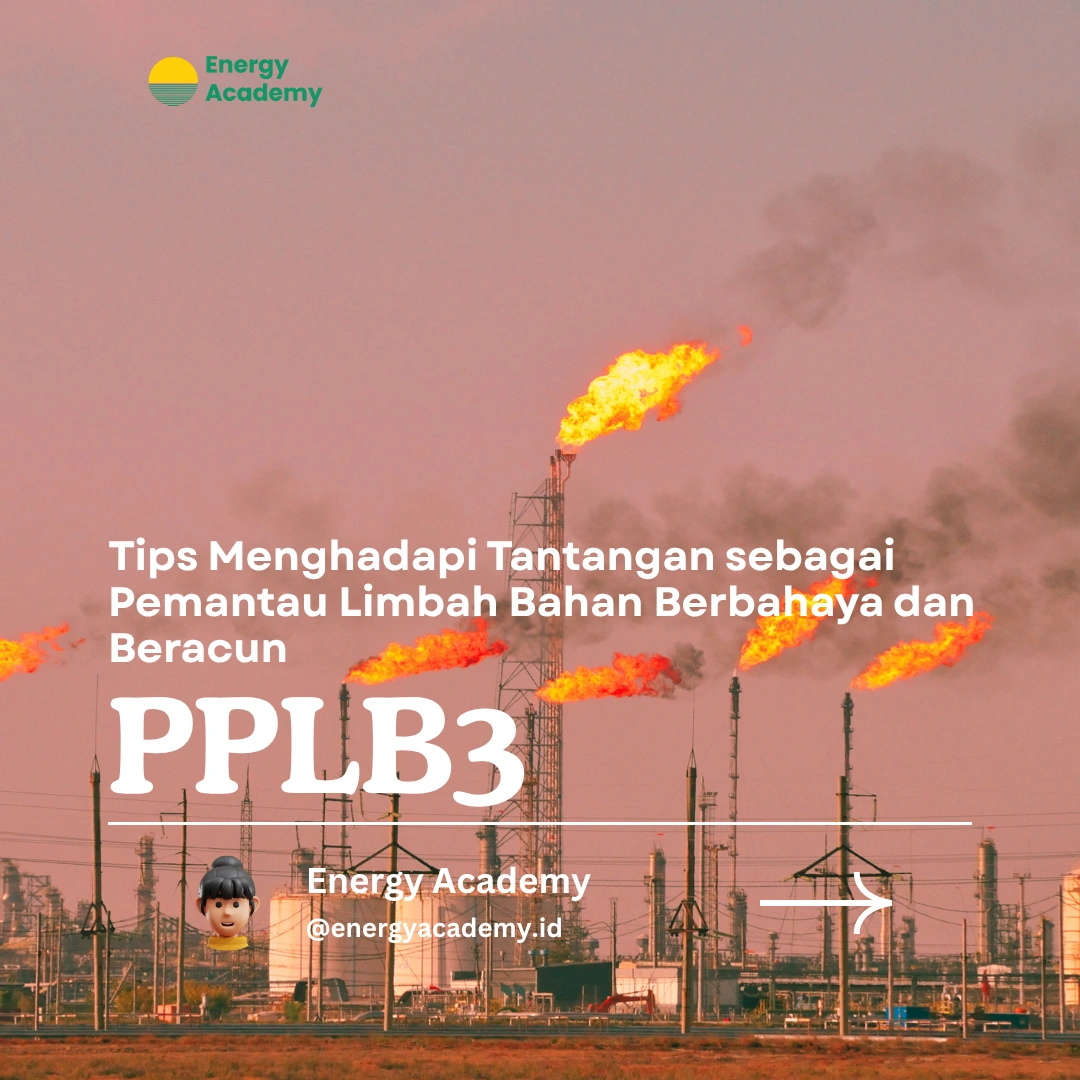 Energy Academy

Tips Menghadapi Tantangan sebagai Pemantau Limbah Bahan Berbahaya dan Beracun

PPLB3

Energy Academy
@energyacademy.id